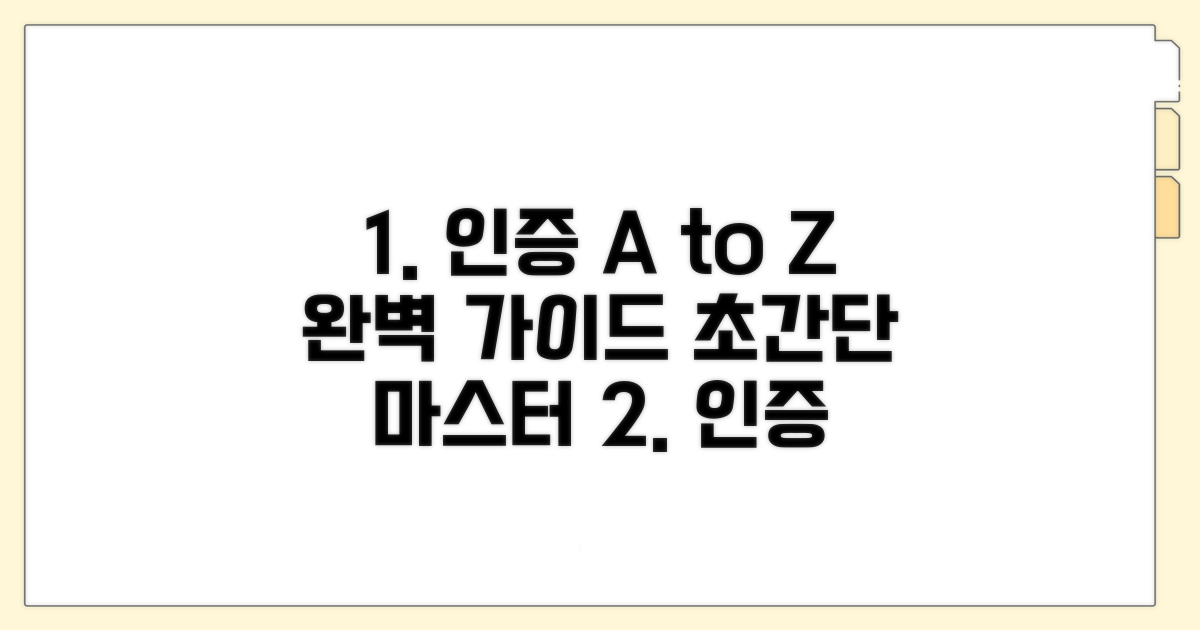 1. 인증 A to Z 완벽 가이드 초간단 마스터 2. 인증